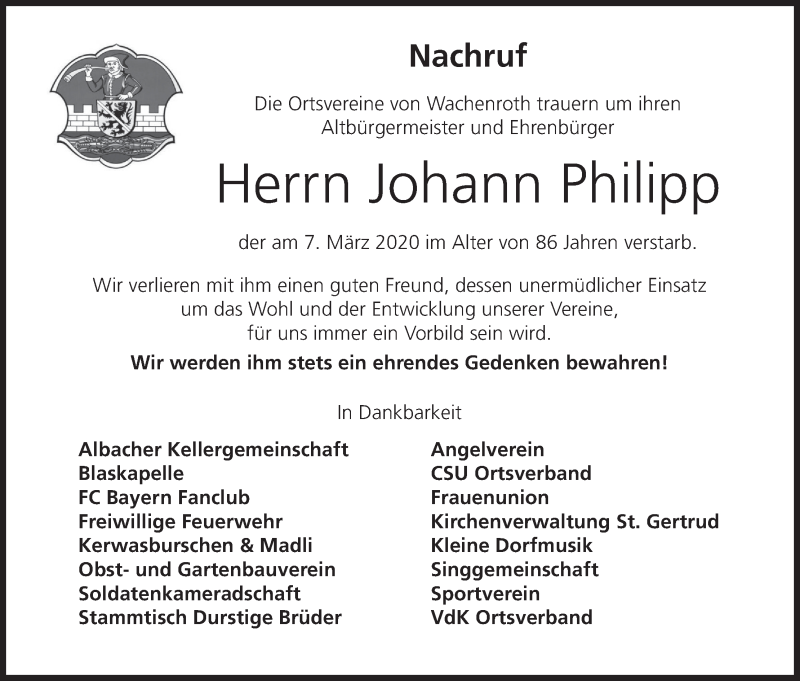 Nachruf

Die Ortsvereine von Wachenroth trauern um ihren Altbürgermeister und Ehrenbürger

Herrn Johann Philipp

der am 7. März 2020 im Alter von 86 Jahren verstarb.

Wir verlieren mit ihm einen guten Freund, dessen unermüdlicher Einsatz um das Wohl und der Entwicklung unserer Vereine, für uns immer ein Vorbild sein wird.

Wir werden ihm stets ein ehrendes Gedenken bewahren!

In Dankbarkeit

Albacher Kellergemeinschaft
Blaskapelle
FC Bayern Fanclub
Freiwillige Feuerwehr
Kerwasburschen & Madli
Obst- und Gartenbauverein
Soldatenkameradschaft
Stammtisch Durstige Brüder

Angelverein
CSU Ortsverband
Frauenunion
Kirchenverwaltung St. Gertrud
Kleine Dorfmusik
Singgemeinschaft
Sportverein
VdK Ortsverband